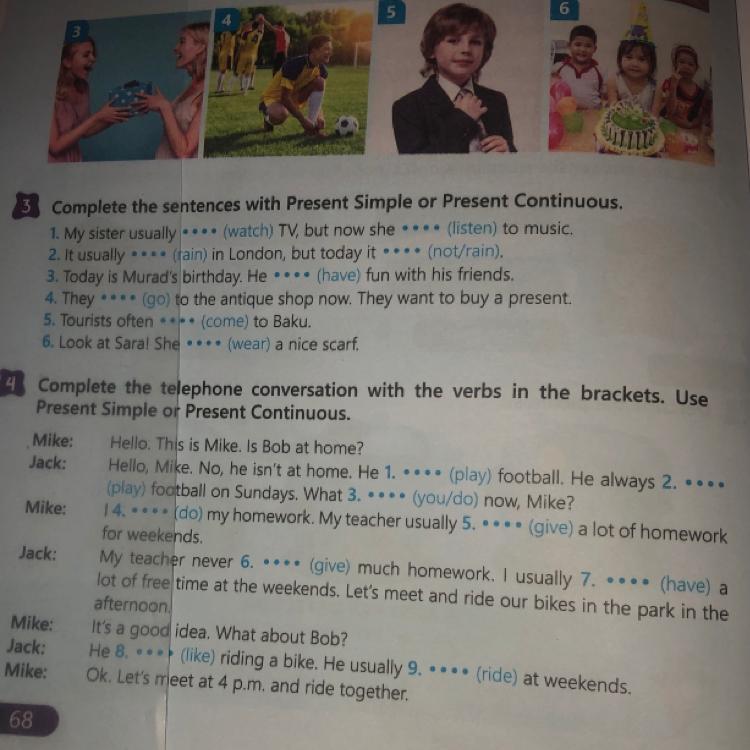 3 4 5 6

3 Complete the sentences with Present Simple or Present Continuous.
1. My sister usually •••• (watch) TV, but now she •••• (listen) to music.
2. It usually •••• (rain) in London, but today it •••• (not/rain).
3. Today is Murad's birthday. He •••• (have) fun with his friends.
4. They •••• (go) to the antique shop now. They want to buy a present.
5. Tourists often •••• (come) to Baku.
6. Look at Sara! She •••• (wear) a nice scarf.

4 Complete the telephone conversation with the verbs in the brackets. Use Present Simple or Present Continuous.

Mike: Hello. This is Mike. Is Bob at home?
Jack: Hello, Mike. No, he isn't at home. He 1. •••• (play) football. He always 2. •••• (play) football on Sundays. What 3. •••• (you/do) now, Mike?
Mike: I 4. •••• (do) my homework. My teacher usually 5. •••• (give) a lot of homework for weekends.
Jack: My teacher never 6. •••• (give) much homework. I usually 7. •••• (have) a lot of free time at the weekends. Let's meet and ride our bikes in the park in the afternoon.
Mike: It's a good idea. What about Bob?
Jack: He 8. •••• (like) riding a bike. He usually 9. •••• (ride) at weekends.
Mike: Ok. Let's meet at 4 p.m. and ride together.

68